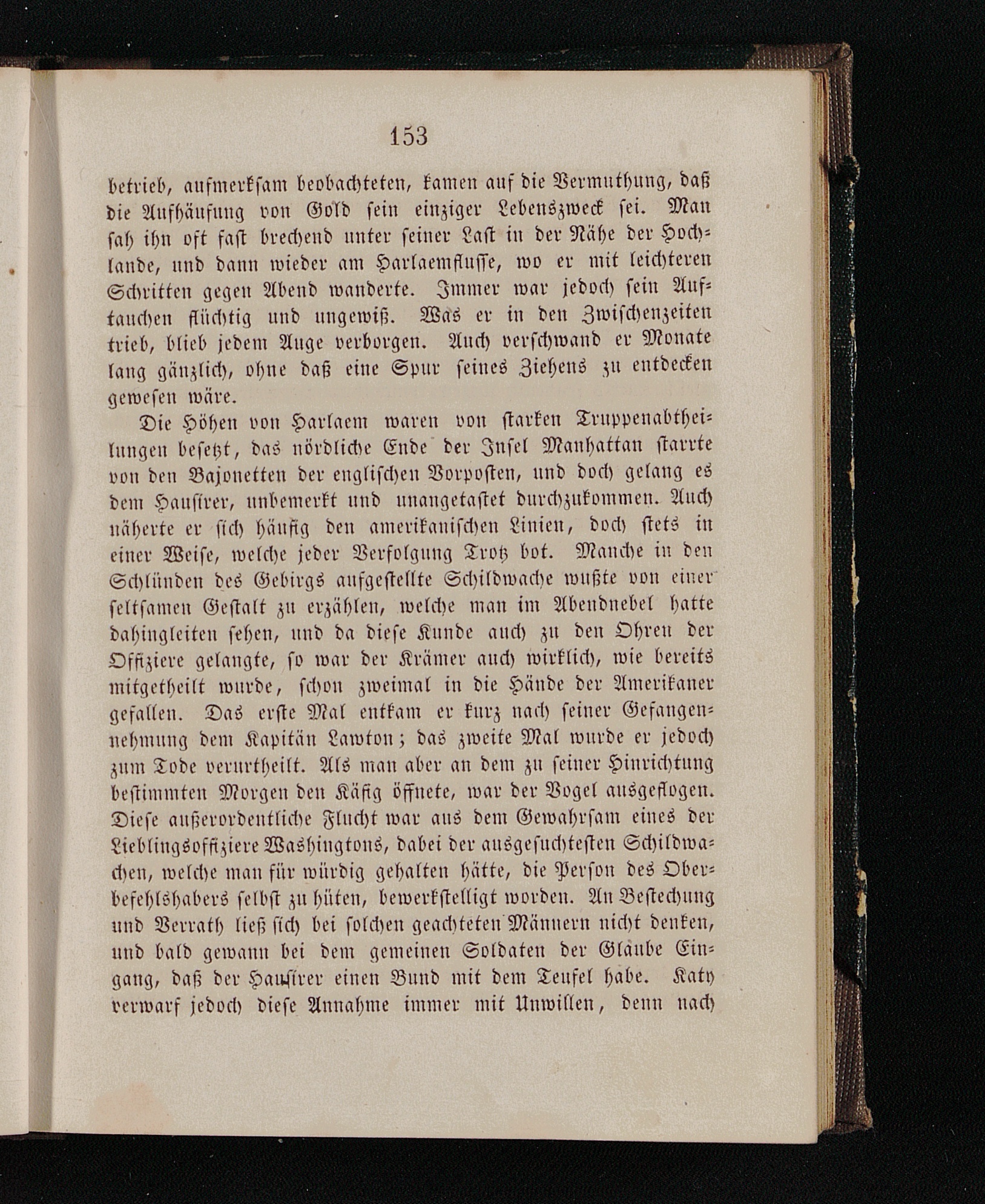 153

betrieb, aufmerksam beobachteten, kamen auf die Vermuthung, daß die Aufhäufung von Gold sein einziger Lebenszweck sei. Man sah ihn oft fast brechend unter seiner Last in der Nähe der Hochlande, und dann wieder am Harlaemflusse, wo er mit leichteren Schritten gegen Abend wanderte. Immer war jedoch sein Auftauchen flüchtig und ungewiß. Was er in den Zwischenzeiten trieb, blieb jedem Auge verborgen. Auch verschwand er Monate lang gänzlich, ohne daß eine Spur seines Ziehens zu entdecken gewesen wäre.

Die Höhen von Harlaem waren von starken Truppenabtheilungen besetzt, das nördliche Ende der Insel Manhattan starrte von den Bajonetten der englischen Vorposten, und doch gelang es dem Hausirer, unbemerkt und unangetastet durchzukommen. Auch näherte er sich häufig den amerikanischen Linien, doch stets in einer Weise, welche jeder Verfolgung Trotz bot. Manche in den Schlünden des Gebirgs aufgestellte Schildwache wußte von einer seltsamen Gestalt zu erzählen, welche man im Abendnebel hatte dahingleiten sehen, und da diese Kunde auch zu den Ohren der Offiziere gelangte, so war der Krämer auch wirklich, wie bereits mitgetheilt wurde, schon zweimal in die Hände der Amerikaner gefallen. Das erste Mal entkam er kurz nach seiner Gefangennehmung dem Kapitän Lawton; das zweite Mal wurde er jedoch zum Tode verurtheilt. Als man aber an dem zu seiner Hinrichtung bestimmten Morgen den Käfig öffnete, war der Vogel ausgeflogen. Diese außerordentliche Flucht war aus dem Gewahrsam eines der Lieblingsoffiziere Washingtons, dabei der ausgesuchtesten Schildwachen, welche man für würdig gehalten hätte, die Person des Oberbefehlshabers selbst zu hüten, bewerkstelligt worden. An Bestechung und Verrath ließ sich bei solchen geachteten Männern nicht denken, und bald gewann bei dem gemeinen Soldaten der Glaube Eingang, daß der Hausirer einen Bund mit dem Teufel habe. Katy verwarf jedoch diese Annahme immer mit Unwillen, denn nach